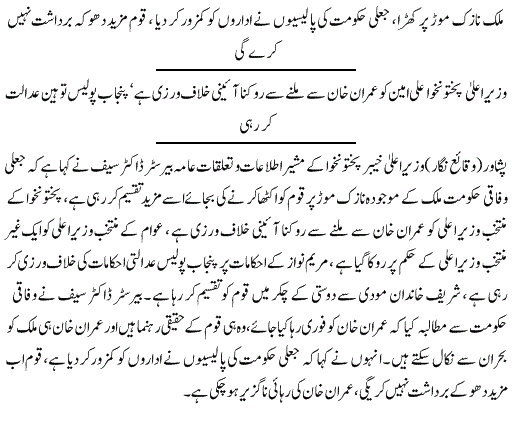 ملک نازک موڑ پر کھڑا، جعلی حکومت کی پالیسیوں نے اداروں کو کمزور کر دیا، قوم مزید دھوکہ برداشت نہیں کرے گی

وزیراعلیٰ پختونخوا علی امین کو عمران خان سے ملنے سے روکنا آئینی خلاف ورزی ہے، پنجاب پولیس توہین عدالت کر رہی

پشاور (وقائع نگار) وزیراعلیٰ خیبر پختونخوا کے مشیر اطلاعات و تعلقات عامہ بیرسٹر ڈاکٹر سیف نے کہا ہے کہ جعلی وفاقی حکومت ملک کے موجودہ نازک موڑ پر قوم کو اکٹھا کرنے کی بجائے اسے مزید تقسیم کر رہی ہے، پختونخوا کے منتخب وزیراعلیٰ کو عمران خان سے ملنے سے روکنا آئینی خلاف ورزی ہے، عوام کے منتخب وزیراعلیٰ کو ایک غیر منتخب وزیراعلیٰ کے حکم پر روکا گیا ہے، مریم نواز کے احکامات پر پنجاب پولیس عدالتی احکامات کی خلاف ورزی کر رہی ہے، شریف خاندان مودی سے دوستی کے چکر میں قوم کو تقسیم کر رہا ہے۔ بیرسٹر ڈاکٹر سیف نے وفاقی حکومت سے مطالبہ کیا کہ عمران خان کو فوری رہا کیا جائے، وہ ہی قوم کے حقیقی رہنما ہیں اور عمران خان ہی ملک کو بحران سے نکال سکتے ہیں۔ انہوں نے کہا کہ جعلی حکومت کی پالیسیوں نے اداروں کو کمزور کر دیا ہے، قوم اب مزید دھوکے برداشت نہیں کریگی، عمران خان کی رہائی ناگزیر ہو چکی ہے۔